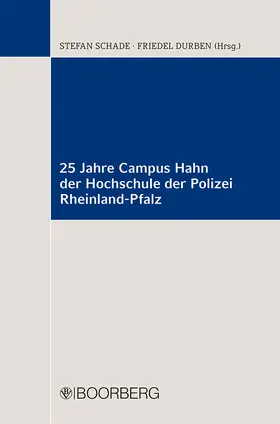 STEFAN SCHADE · FRIEDEL DURBEN (Hrsg.)

25 Jahre Campus Hahn der Hochschule der Polizei Rheinland-Pfalz

BOORBERG